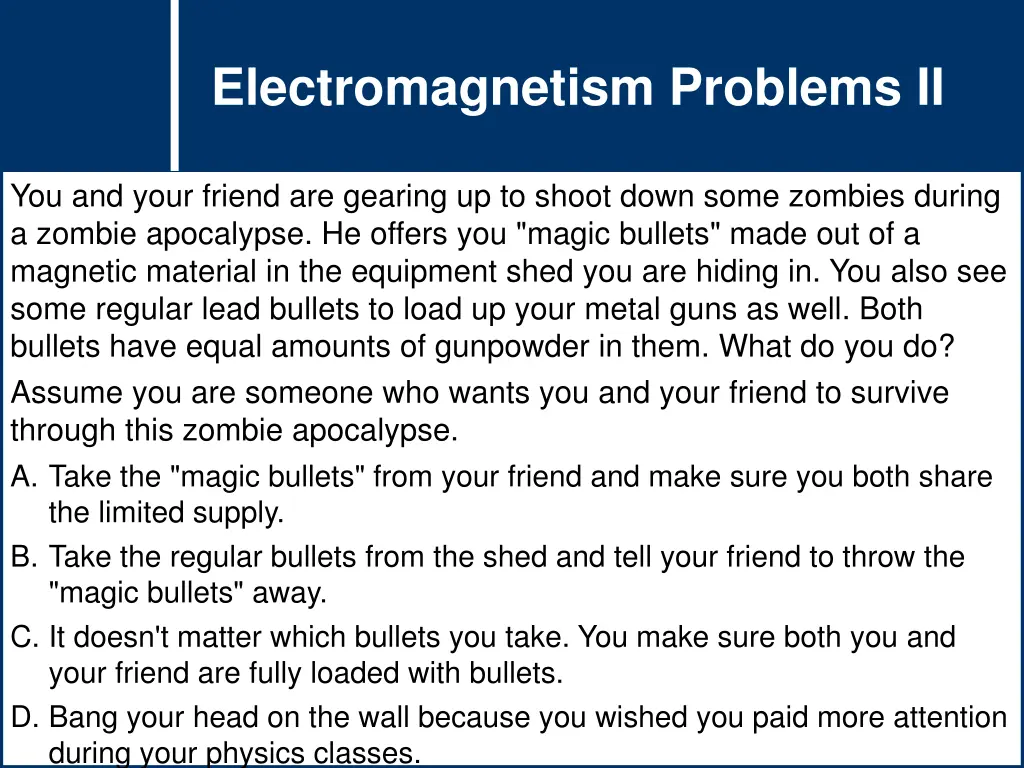 Electromagnetism Problems II

You and your friend are gearing up to shoot down some zombies during a zombie apocalypse. He offers you "magic bullets" made out of a magnetic material in the equipment shed you are hiding in. You also see some regular lead bullets to load up your metal guns as well. Both bullets have equal amounts of gunpowder in them. What do you do?

Assume you are someone who wants you and your friend to survive through this zombie apocalypse.

A. Take the "magic bullets" from your friend and make sure you both share the limited supply.

B. Take the regular bullets from the shed and tell your friend to throw the "magic bullets" away.

C. It doesn't matter which bullets you take. You make sure both you and your friend are fully loaded with bullets.

D. Bang your head on the wall because you wished you paid more attention during your physics classes.